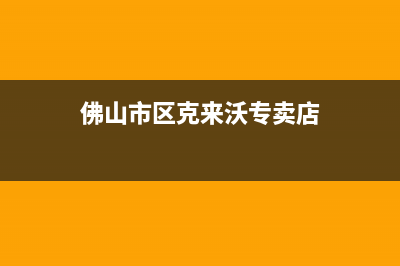 佛山市区克来沃专卖店